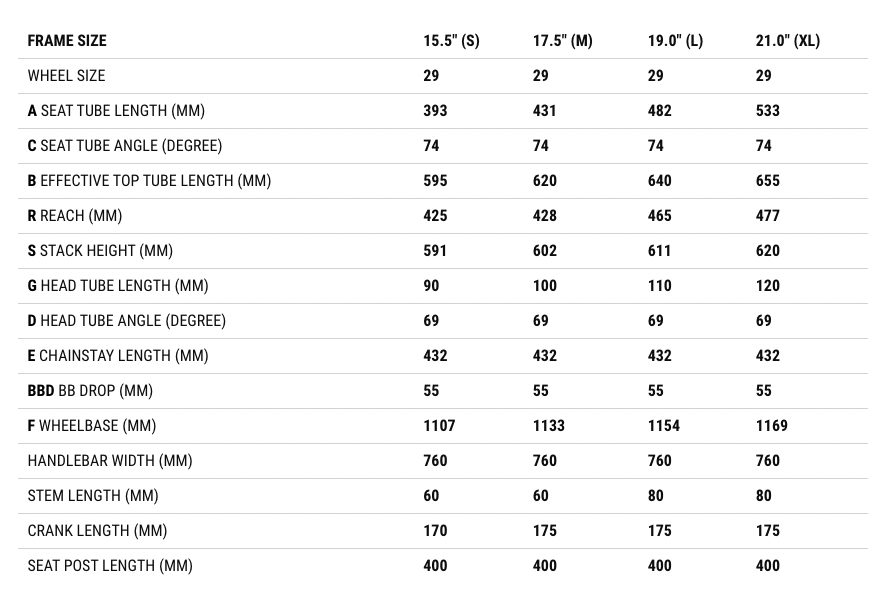 | FRAME SIZE | 15.5" (S) | 17.5" (M) | 19.0" (L) | 21.0" (XL) |
|---|---|---|---|---|
| WHEEL SIZE | 29 | 29 | 29 | 29 |
| A SEAT TUBE LENGTH (MM) | 393 | 431 | 482 | 533 |
| C SEAT TUBE ANGLE (DEGREE) | 74 | 74 | 74 | 74 |
| B EFFECTIVE TOP TUBE LENGTH (MM) | 595 | 620 | 640 | 655 |
| R REACH (MM) | 425 | 428 | 465 | 477 |
| S STACK HEIGHT (MM) | 591 | 602 | 611 | 620 |
| G HEAD TUBE LENGTH (MM) | 90 | 100 | 110 | 120 |
| D HEAD TUBE ANGLE (DEGREE) | 69 | 69 | 69 | 69 |
| E CHAINSTAY LENGTH (MM) | 432 | 432 | 432 | 432 |
| BBD BB DROP (MM) | 55 | 55 | 55 | 55 |
| F WHEELBASE (MM) | 1107 | 1133 | 1154 | 1169 |
| HANDLEBAR WIDTH (MM) | 760 | 760 | 760 | 760 |
| STEM LENGTH (MM) | 60 | 60 | 80 | 80 |
| CRANK LENGTH (MM) | 170 | 175 | 175 | 175 |
| SEAT POST LENGTH (MM) | 400 | 400 | 400 | 400 |